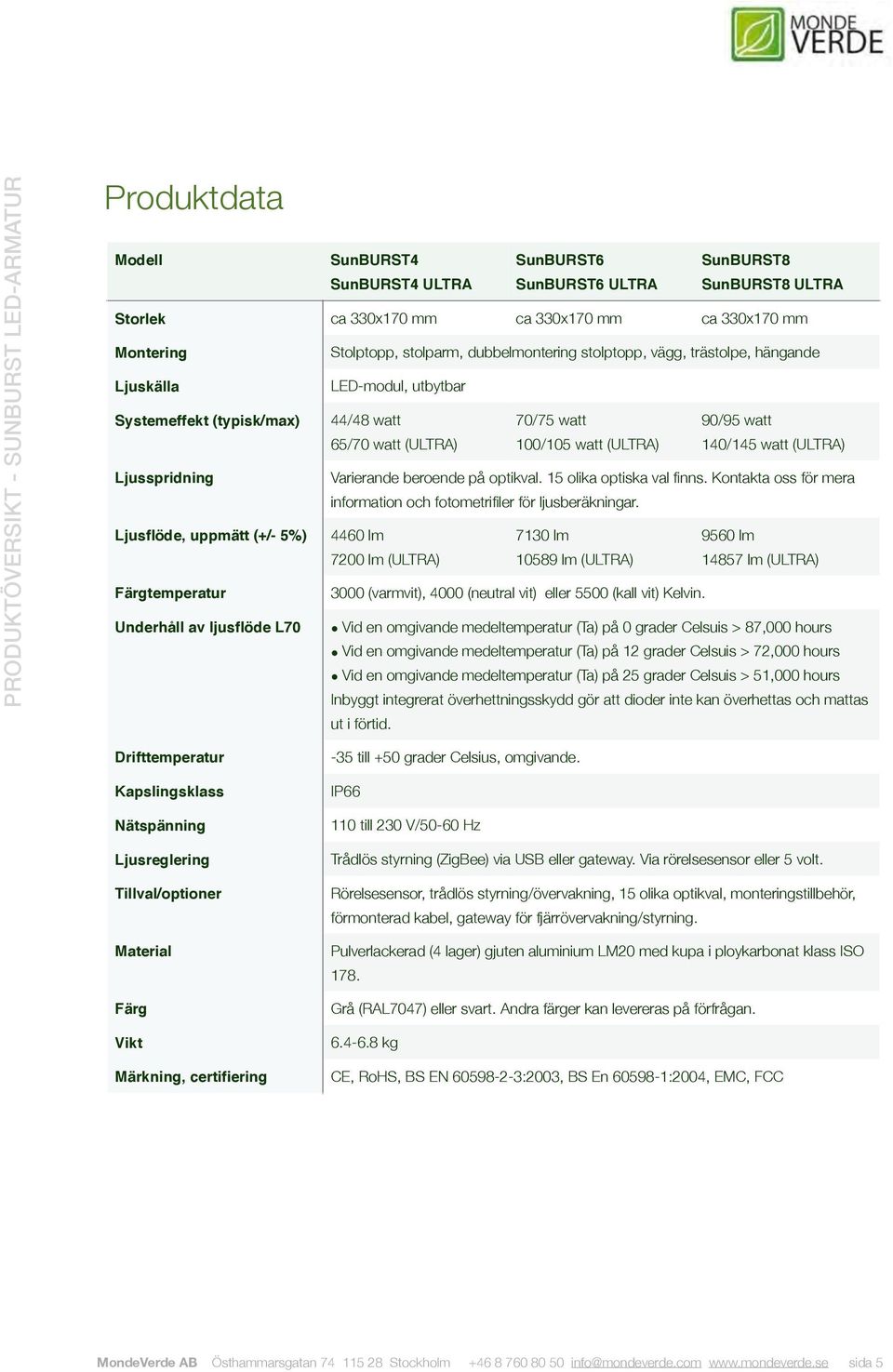 MONDE VERDE

PRODUKTÖVERSIKT - SUNBURST LED-ARMATUR

Produktdata

| Modell | SunBURST4 SunBURST4 ULTRA | SunBURST6 SunBURST6 ULTRA | SunBURST8 SunBURST8 ULTRA |
|---|---|---|---|
| Storlek | ca 330x170 mm | ca 330x170 mm | ca 330x170 mm |
| Montering | Stolptopp, stolparm, dubbelmontering stolptopp, vägg, trästolpe, hängande | | |
| Ljuskälla | LED-modul, utbytbar | | |
| Systemeffekt (typisk/max) | 44/48 watt 65/70 watt (ULTRA) | 70/75 watt 100/105 watt (ULTRA) | 90/95 watt 140/145 watt (ULTRA) |
| Ljusspridning | Varierande beroende på optikval. 15 olika optiska val finns. Kontakta oss för mera information och fotometrifiler för ljusberäkningar. | | |
| Ljusflöde, uppmätt (+/- 5%) | 4460 lm 7200 lm (ULTRA) | 7130 lm 10589 lm (ULTRA) | 9560 lm 14857 lm (ULTRA) |
| Färgtemperatur | 3000 (varmvit), 4000 (neutral vit) eller 5500 (kall vit) Kelvin. | | |
| Underhåll av ljusflöde L70 | • Vid en omgivande medeltemperatur (Ta) på 0 grader Celsuis > 87,000 hours • Vid en omgivande medeltemperatur (Ta) på 12 grader Celsuis > 72,000 hours • Vid en omgivande medeltemperatur (Ta) på 25 grader Celsuis > 51,000 hours Inbyggt integrerat överhettningsskydd gör att dioder inte kan överhettas och mattas ut i förtid. | | |
| Drifttemperatur | -35 till +50 grader Celsius, omgivande. | | |
| Kapslingsklass | IP66 | | |
| Nätspänning | 110 till 230 V/50-60 Hz | | |
| Ljusreglering | Trådlös styrning (ZigBee) via USB eller gateway. Via rörelsesensor eller 5 volt. | | |
| Tillval/optioner | Rörelsesensor, trådlös styrning/övervakning, 15 olika optikval, monteringstillbehör, förmonterad kabel, gateway för fjärrövervakning/styrning. | | |
| Material | Pulverlackerad (4 lager) gjuten aluminium LM20 med kupa i ploykarbonat klass ISO 178. | | |
| Färg | Grå (RAL7047) eller svart. Andra färger kan levereras på förfrågan. | | |
| Vikt | 6.4-6.8 kg | | |
| Märkning, certifiering | CE, RoHS, BS EN 60598-2-3:2003, BS En 60598-1:2004, EMC, FCC | | |

MondeVerde AB Östhammarsgatan 74 115 28 Stockholm +46 8 760 80 50 info@mondeverde.com www.mondeverde.se sida 5